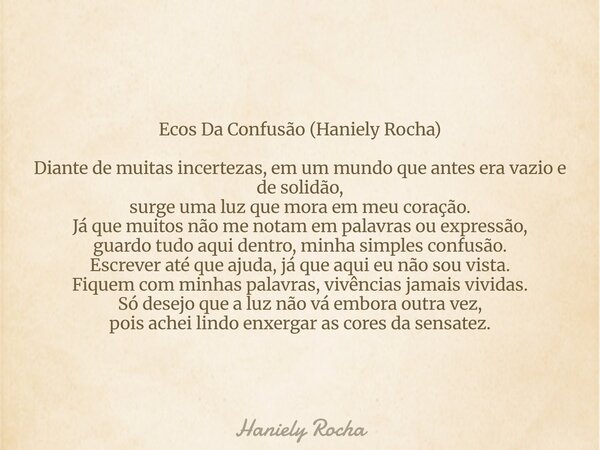 Ecos Da Confusão (Haniely Rocha)

Diante de muitas incertezas, em um mundo que antes era vazio e de solidão,
surge uma luz que mora em meu coração.
Já que muitos não me notam em palavras ou expressão,
guardo tudo aqui dentro, minha simples confusão.
Escrever até que ajuda, já que aqui eu não sou vista.
Fiquem com minhas palavras, vivências jamais vividas.
Só desejo que a luz não vá embora outra vez,
pois achei lindo enxergar as cores da sensatez.

Haniely Rocha